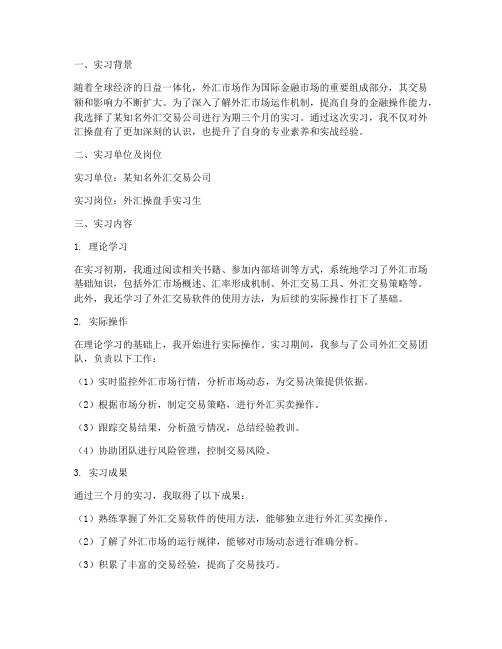 一、实习背景

随着全球经济的日益一体化，外汇市场作为国际金融市场的重要组成部分，其交易额和影响力不断扩大。为了深入了解外汇市场运作机制，提高自身的金融操作能力，我选择了某知名外汇交易公司进行为期三个月的实习。通过这次实习，我不仅对外汇操盘有了更加深刻的认识，也提升了自身的专业素养和实战经验。

二、实习单位及岗位

实习单位：某知名外汇交易公司

实习岗位：外汇操盘手实习生

三、实习内容

1. 理论学习

在实习初期，我通过阅读相关书籍、参加内部培训等方式，系统地学习了外汇市场基础知识，包括外汇市场概述、汇率形成机制、外汇交易工具、外汇交易策略等。此外，我还学习了外汇交易软件的使用方法，为后续的实际操作打下了基础。

2. 实际操作

在理论学习的基础上，我开始进行实际操作。实习期间，我参与了公司外汇交易团队，负责以下工作：

（1）实时监控外汇市场行情，分析市场动态，为交易决策提供依据。

（2）根据市场分析，制定交易策略，进行外汇买卖操作。

（3）跟踪交易结果，分析盈亏情况，总结经验教训。

（4）协助团队进行风险管理，控制交易风险。

3. 实习成果

通过三个月的实习，我取得了以下成果：

（1）熟练掌握了外汇交易软件的使用方法，能够独立进行外汇买卖操作。

（2）了解了外汇市场的运行规律，能够对市场动态进行准确分析。

（3）积累了丰富的交易经验，提高了交易技巧。